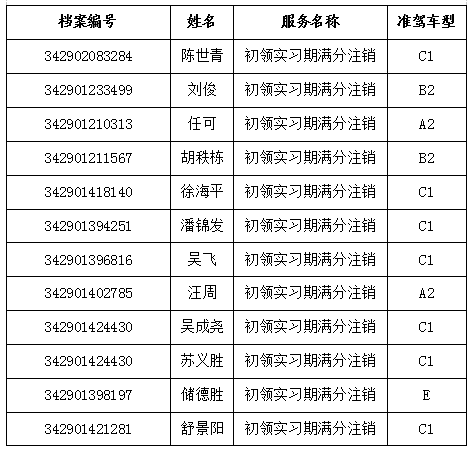 | 档案编号 | 姓名 | 服务名称 | 准驾车型 |
|---|---|---|---|
| 342902083284 | 陈世青 | 初领实习期满分注销 | C1 |
| 342901233499 | 刘俊 | 初领实习期满分注销 | B2 |
| 342901210313 | 任可 | 初领实习期满分注销 | A2 |
| 342901211567 | 胡秩栋 | 初领实习期满分注销 | B2 |
| 342901418140 | 徐海平 | 初领实习期满分注销 | C1 |
| 342901394251 | 潘锦发 | 初领实习期满分注销 | C1 |
| 342901396816 | 吴飞 | 初领实习期满分注销 | C1 |
| 342901402785 | 汪周 | 初领实习期满分注销 | A2 |
| 342901424430 | 吴成尧 | 初领实习期满分注销 | C1 |
| 342901424430 | 苏义胜 | 初领实习期满分注销 | C1 |
| 342901398197 | 储德胜 | 初领实习期满分注销 | E |
| 342901421281 | 舒景阳 | 初领实习期满分注销 | C1 |